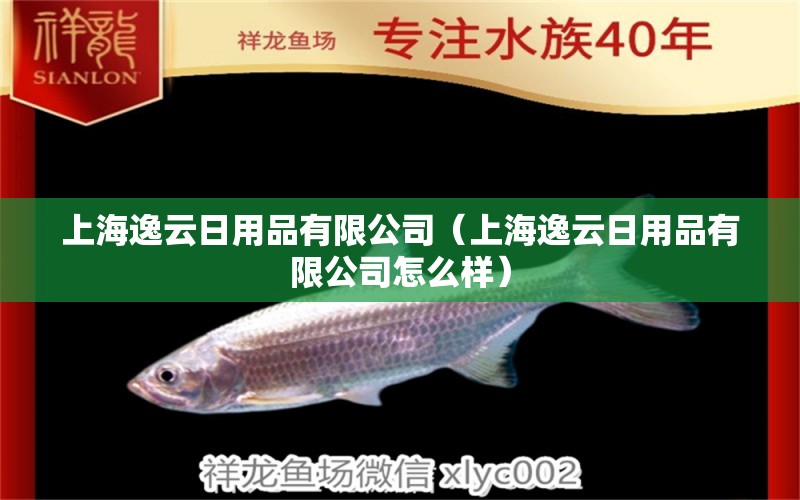 祥龍
SIANLON

祥龙鱼场 专注水族40年

上海逸云日用品有限公司（上海逸云日用品有限公司怎么样）

祥龙鱼场微信 xlyc002